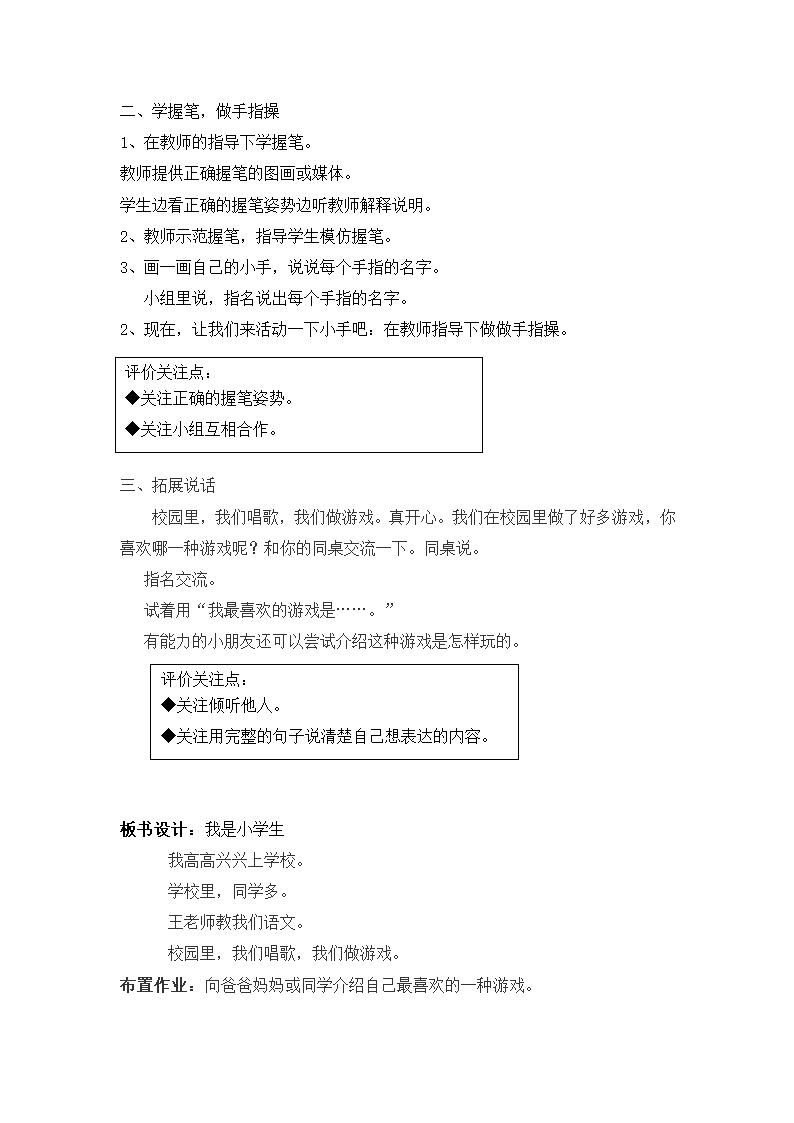 二、学握笔，做手指操

1、在教师的指导下学握笔。

教师提供正确握笔的图画或媒体。

学生边看正确的握笔姿势边听教师解释说明。

2、教师示范握笔，指导学生模仿握笔。

3、画一画自己的小手，说说每个手指的名字。

小组里说，指名说出每个手指的名字。

2、现在，让我们来活动一下小手吧：在教师指导下做做手指操。

评价关注点：
◆关注正确的握笔姿势。
◆关注小组互相合作。

三、拓展说话

校园里，我们唱歌，我们做游戏。真开心。我们在校园里做了好多游戏，你喜欢哪一种游戏呢？和你的同桌交流一下。同桌说。

指名交流。

试着用“我最喜欢的游戏是……。”

有能力的小朋友还可以尝试介绍这种游戏是怎样玩的。

评价关注点：
◆关注倾听他人。
◆关注用完整的句子说清楚自己想表达的内容。

板书设计：我是小学生

我高高兴兴上学校。

学校里，同学多。

王老师教我们语文。

校园里，我们唱歌，我们做游戏。

布置作业：向爸爸妈妈或同学介绍自己最喜欢的一种游戏。